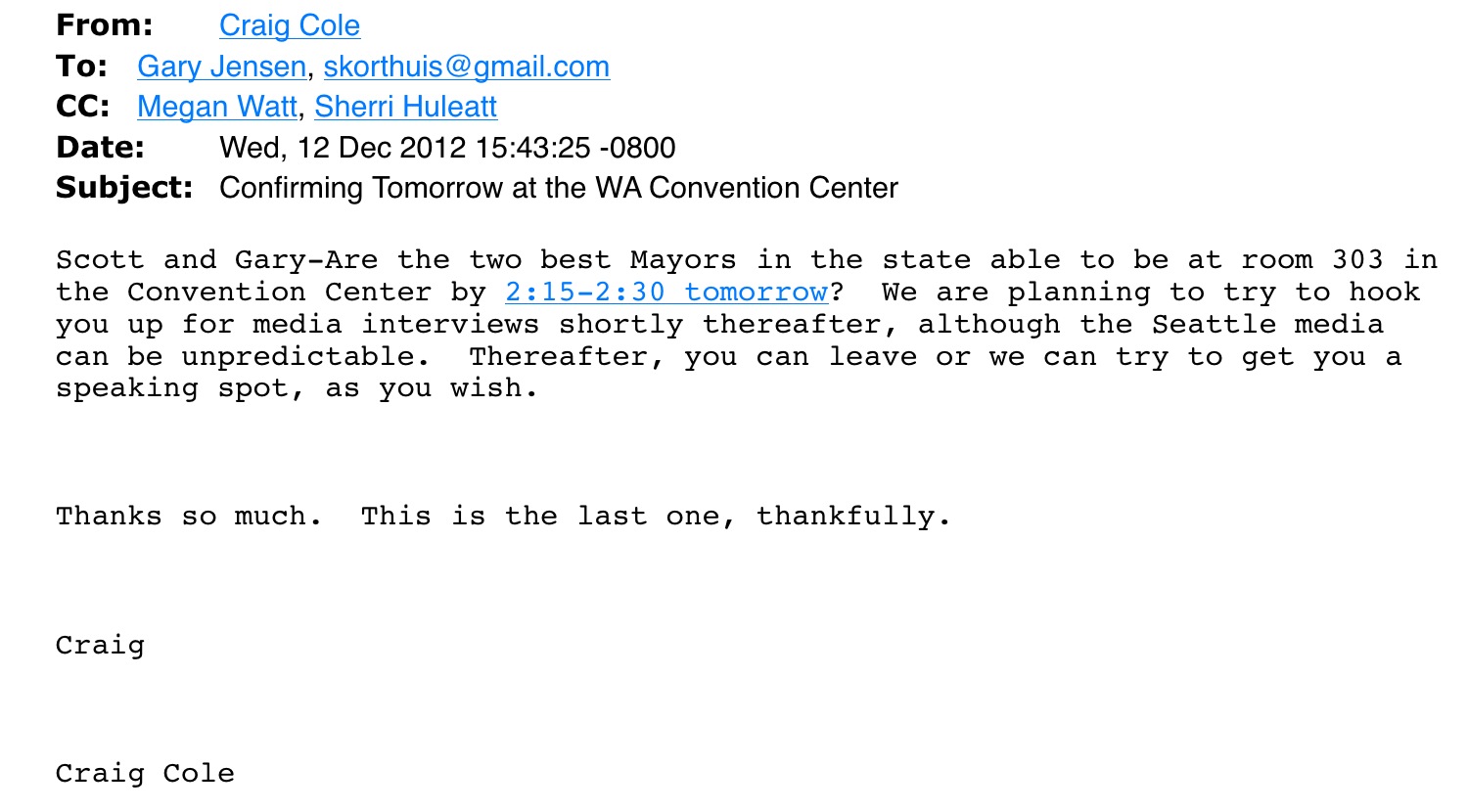 From: Craig Cole
To: Gary Jensen, skorthuis@gmail.com
CC: Megan Watt, Sherri Huleatt
Date: Wed, 12 Dec 2012 15:43:25 -0800
Subject: Confirming Tomorrow at the WA Convention Center

Scott and Gary-Are the two best Mayors in the state able to be at room 303 in the Convention Center by 2:15-2:30 tomorrow? We are planning to try to hook you up for media interviews shortly thereafter, although the Seattle media can be unpredictable. Thereafter, you can leave or we can try to get you a speaking spot, as you wish.

Thanks so much. This is the last one, thankfully.

Craig

Craig Cole